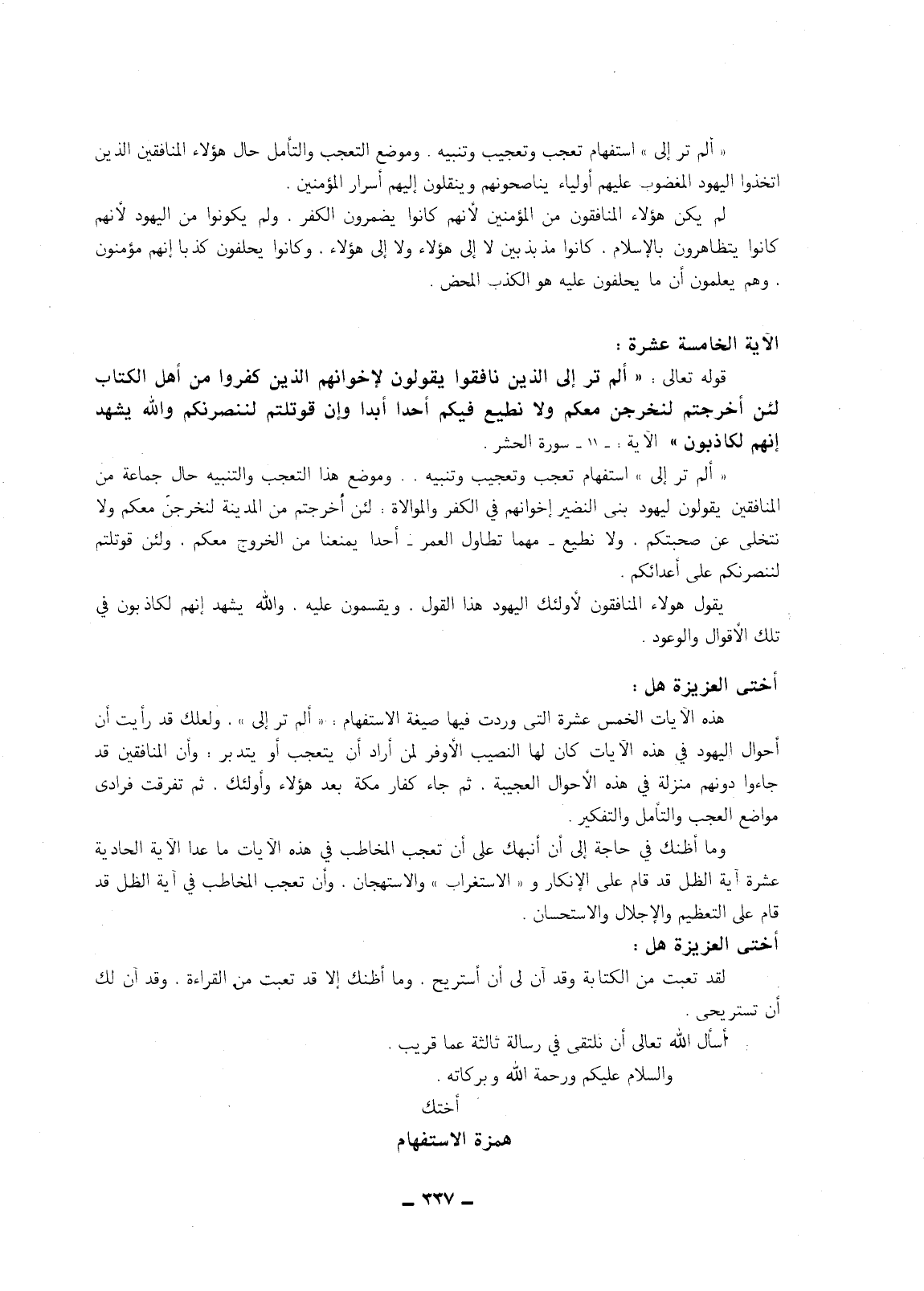 « ألم تر إلى » استفهام تعجب وتعجيب وتنبيه . وموضع التعجب والتأمل حال هؤلاء المنافقين الذين اتخذوا اليهود المغضوب عليهم أولياء يناصحونهم وينقلون إليهم أسرار المؤمنين .

لم يكن هؤلاء المنافقون من المؤمنين لأنهم كانوا يضمرون الكفر . ولم يكونوا من اليهود لأنهم كانوا يتظاهرون بالإسلام . كانوا مذبذبين لا إلى هؤلاء ولا إلى هؤلاء . وكانوا يحلفون كذبا إنهم مؤمنون . وهم يعلمون أن ما يحلفون عليه هو الكذب المحض .

الآية الخامسة عشرة :

قوله تعالى : « ألم تر إلى الذين نافقوا يقولون لإخوانهم الذين كفروا من أهل الكتاب لئن أخرجتم لنخرجن معكم ولا نطيع فيكم أحدا أبدا وإن قوتلتم لننصرنكم والله يشهد إنهم لكاذبون » الآية : ـ ١١ ـ سورة الحشر .

« ألم تر إلى » استفهام تعجب وتعجيب وتنبيه . . وموضع هذا التعجب والتنبيه حال جماعة من المنافقين يقولون ليهود بنى النضير إخوانهم في الكفر والموالاة : لئن أُخرجتم من المدينة لنخرجنّ معكم ولا نتخلى عن صحبتكم . ولا نطيع ـ مهما تطاول العمر ـ أحدا يمنعنا من الخروج معكم . ولئن قوتلتم لننصرنكم على أعدائكم .

يقول هولاء المنافقون لأولئك اليهود هذا القول . ويقسمون عليه . والله يشهد إنهم لكاذبون في تلك الأقوال والوعود .

أختى العزيزة هل :

هذه الآيات الخمس عشرة التى وردت فيها صيغة الاستفهام : « ألم تر إلى » . ولعلك قد رأيت أن أحوال اليهود في هذه الآيات كان لها النصيب الأوفر لمن أراد أن يتعجب أو يتدبر ؛ وأن المنافقين قد جاءوا دونهم منزلة في هذه الأحوال العجيبة . ثم جاء كفار مكة بعد هؤلاء وأولئك . ثم تفرقت فرادى مواضع العجب والتأمل والتفكير .

وما أظنك في حاجة إلى أن أنبهك على أن تعجب المخاطب في هذه الآيات ما عدا الآية الحادية عشرة آية الظل قد قام على الإنكار و « الاستغراب » والاستهجان . وأن تعجب المخاطب في آية الظل قد قام على التعظيم والإجلال والاستحسان .

أختى العزيزة هل :

لقد تعبت من الكتابة وقد آن لى أن أستريح . وما أظنك إلا قد تعبت من القراءة . وقد آن لك أن تستريحى .

أسأل الله تعالى أن نلتقى في رسالة ثالثة عما قريب .

والسلام عليكم ورحمة الله وبركاته .

أختك

همزة الاستفهام

ـ ٣٣٧ ـ